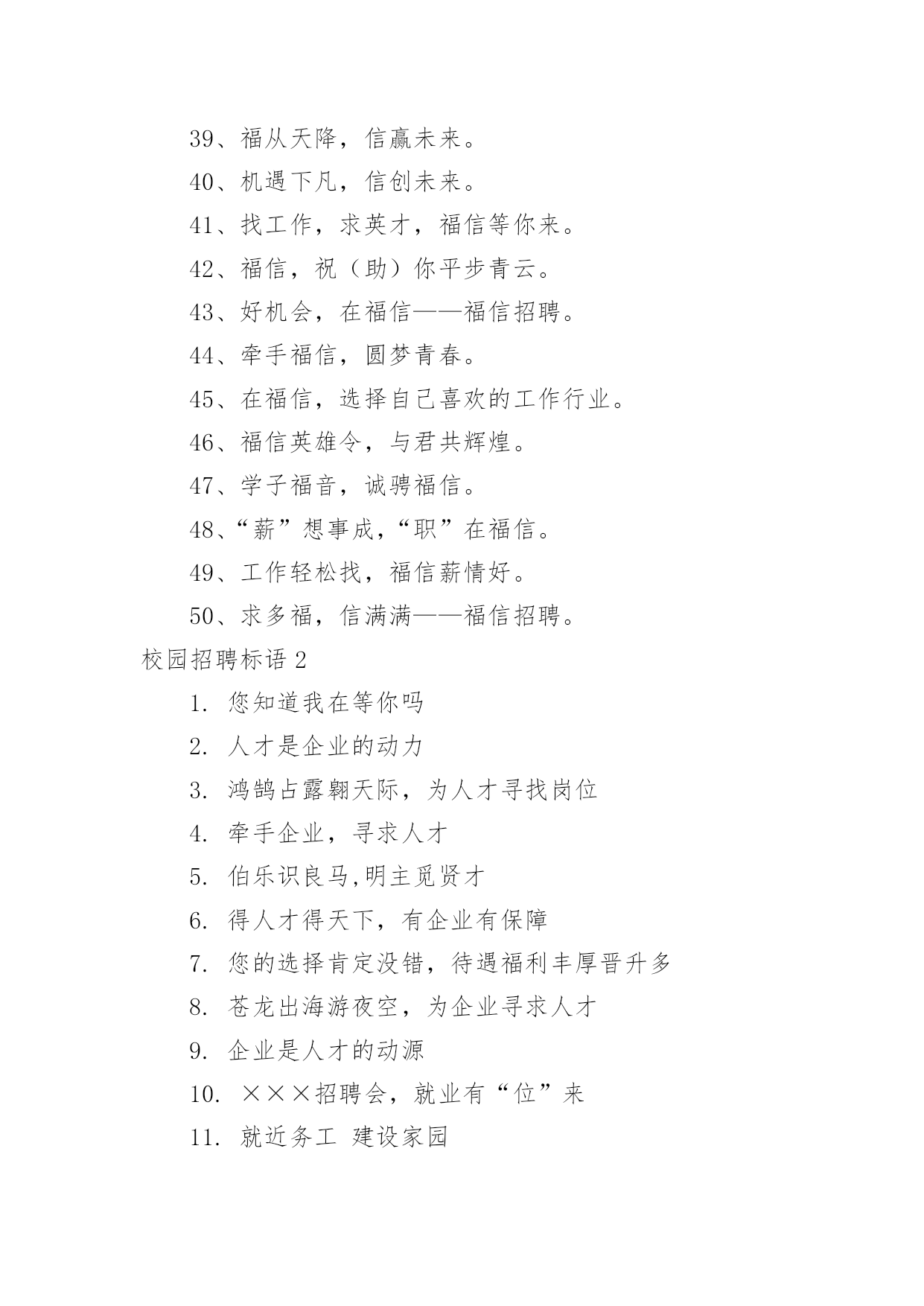 39、福从天降，信赢未来。

40、机遇下凡，信创未来。

41、找工作，求英才，福信等你来。

42、福信，祝（助）你平步青云。

43、好机会，在福信——福信招聘。

44、牵手福信，圆梦青春。

45、在福信，选择自己喜欢的工作行业。

46、福信英雄令，与君共辉煌。

47、学子福音，诚聘福信。

48、“薪”想事成，“职”在福信。

49、工作轻松找，福信薪情好。

50、求多福，信满满——福信招聘。

校园招聘标语 2

1. 您知道我在等你吗

2. 人才是企业的动力

3. 鸿鹄占露翱天际，为人才寻找岗位

4. 牵手企业，寻求人才

5. 伯乐识良马,明主觅贤才

6. 得人才得天下，有企业有保障

7. 您的选择肯定没错，待遇福利丰厚晋升多

8. 苍龙出海游夜空，为企业寻求人才

9. 企业是人才的动源

10. ×××招聘会，就业有“位”来

11. 就近务工 建设家园